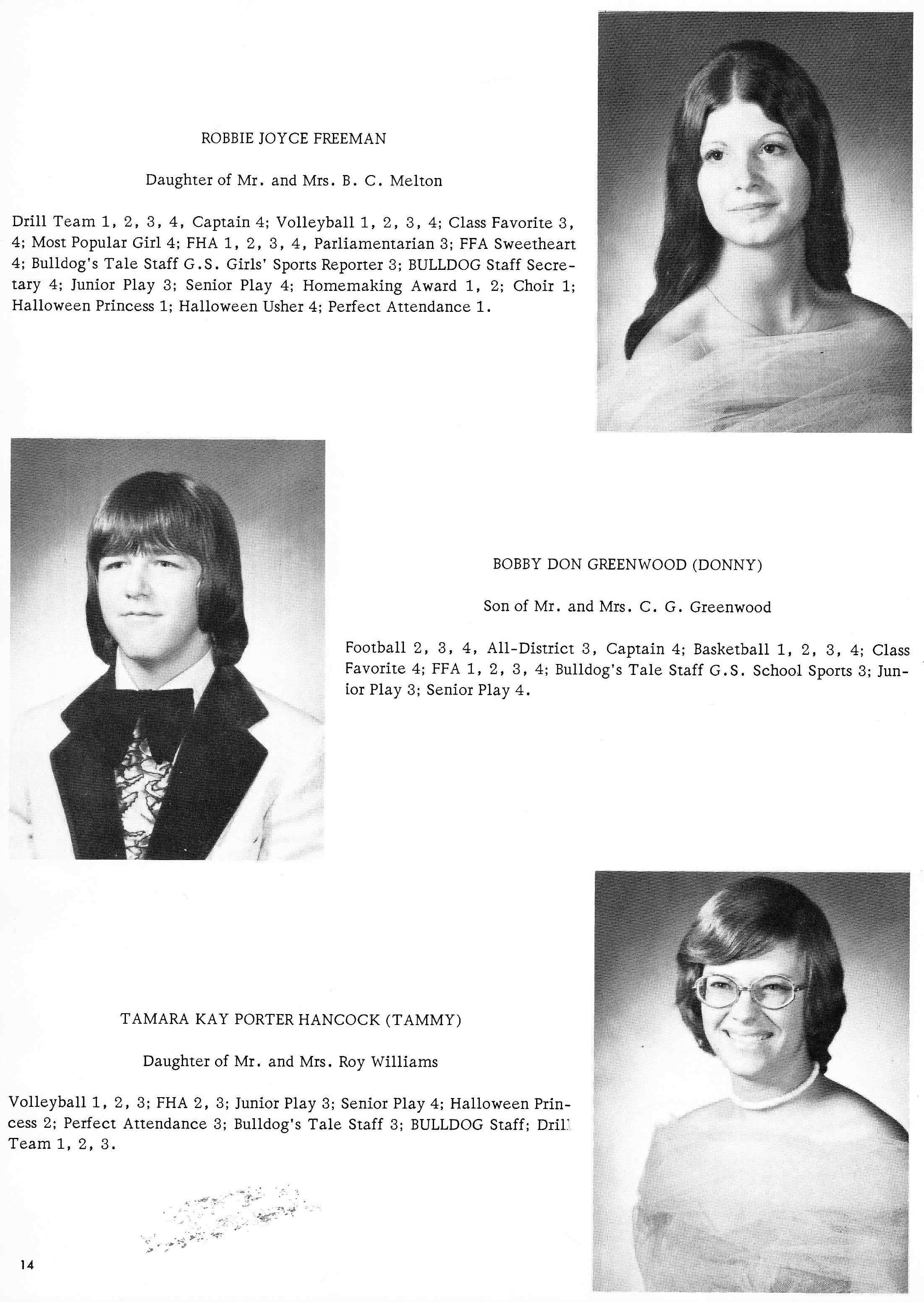 ROBBIE JOYCE FREEMAN

Daughter of Mr. and Mrs. B. C. Melton

Drill Team 1, 2, 3, 4, Captain 4; Volleyball 1, 2, 3, 4; Class Favorite 3, 4; Most Popular Girl 4; FHA 1, 2, 3, 4, Parliamentarian 3; FFA Sweetheart 4; Bulldog's Tale Staff G.S. Girls' Sports Reporter 3; BULLDOG Staff Secretary 4; Junior Play 3; Senior Play 4; Homemaking Award 1, 2; Choir 1; Halloween Princess 1; Halloween Usher 4; Perfect Attendance 1.

BOBBY DON GREENWOOD (DONNY)

Son of Mr. and Mrs. C. G. Greenwood

Football 2, 3, 4, All-District 3, Captain 4; Basketball 1, 2, 3, 4; Class Favorite 4; FFA 1, 2, 3, 4; Bulldog's Tale Staff G.S. School Sports 3; Junior Play 3; Senior Play 4.

TAMARA KAY PORTER HANCOCK (TAMMY)

Daughter of Mr. and Mrs. Roy Williams

Volleyball 1, 2, 3; FHA 2, 3; Junior Play 3; Senior Play 4; Halloween Princess 2; Perfect Attendance 3; Bulldog's Tale Staff 3; BULLDOG Staff; Drill Team 1, 2, 3.

14